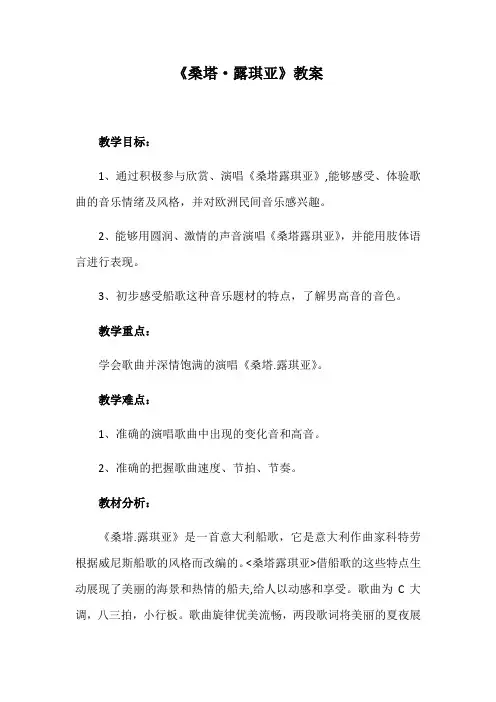 《桑塔·露琪亚》教案

教学目标：

1、通过积极参与欣赏、演唱《桑塔露琪亚》,能够感受、体验歌曲的音乐情绪及风格，并对欧洲民间音乐感兴趣。

2、能够用圆润、激情的声音演唱《桑塔露琪亚》，并能用肢体语言进行表现。

3、初步感受船歌这种音乐题材的特点，了解男高音的音色。

教学重点：

学会歌曲并深情饱满的演唱《桑塔.露琪亚》。

教学难点：

1、准确的演唱歌曲中出现的变化音和高音。

2、准确的把握歌曲速度、节拍、节奏。

教材分析：

《桑塔.露琪亚》是一首意大利船歌，它是意大利作曲家科特劳根据威尼斯船歌的风格而改编的。<桑塔露琪亚>借船歌的这些特点生动展现了美丽的海景和热情的船夫,给人以动感和享受。歌曲为 C 大调，八三拍，小行板。歌曲旋律优美流畅，两段歌词将美丽的夏夜展